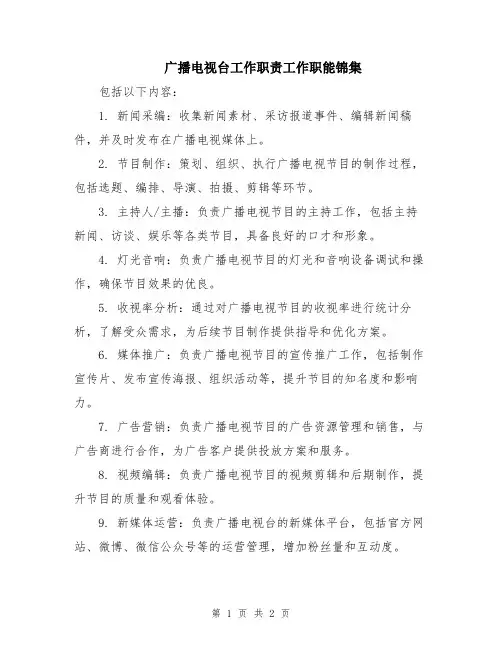 广播电视台工作职责工作职能锦集

包括以下内容：

1. 新闻采编：收集新闻素材、采访报道事件、编辑新闻稿件，并及时发布在广播电视媒体上。

2. 节目制作：策划、组织、执行广播电视节目的制作过程，包括选题、编排、导演、拍摄、剪辑等环节。

3. 主持人/主播：负责广播电视节目的主持工作，包括主持新闻、访谈、娱乐等各类节目，具备良好的口才和形象。

4. 灯光音响：负责广播电视节目的灯光和音响设备调试和操作，确保节目效果的优良。

5. 收视率分析：通过对广播电视节目的收视率进行统计分析，了解受众需求，为后续节目制作提供指导和优化方案。

6. 媒体推广：负责广播电视节目的宣传推广工作，包括制作宣传片、发布宣传海报、组织活动等，提升节目的知名度和影响力。

7. 广告营销：负责广播电视节目的广告资源管理和销售，与广告商进行合作，为广告客户提供投放方案和服务。

8. 视频编辑：负责广播电视节目的视频剪辑和后期制作，提升节目的质量和观看体验。

9. 新媒体运营：负责广播电视台的新媒体平台，包括官方网站、微博、微信公众号等的运营管理，增加粉丝量和互动度。

第 1 页 共 2 页